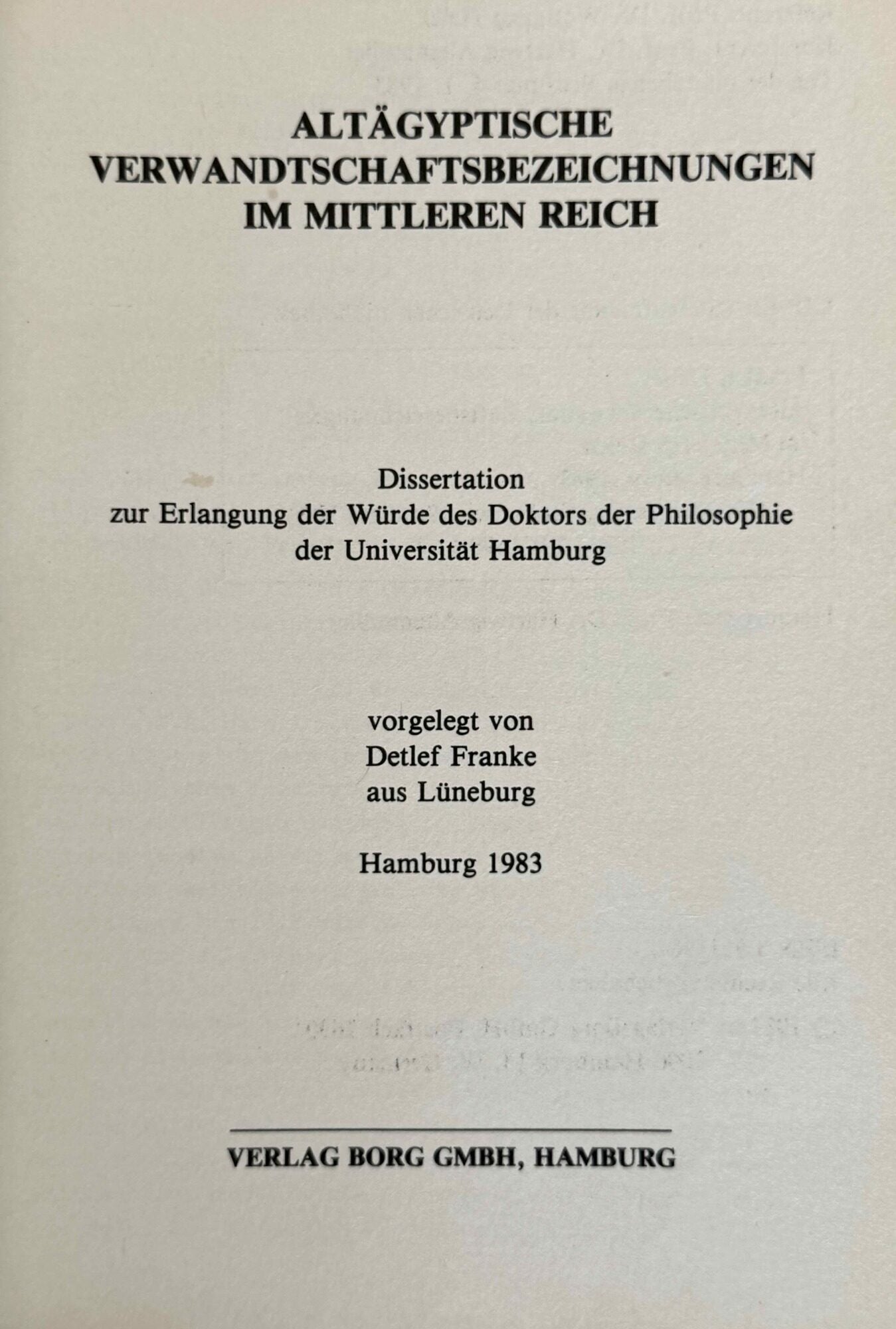 ALTÄGYPTISCHE VERWANDTSCHAFTSBEZEICHNUNGEN IM MITTLEREN REICH

Dissertation
zur Erlangung der Würde des Doktors der Philosophie
der Universität Hamburg

vorgelegt von
Detlef Franke
aus Lüneburg

Hamburg 1983

VERLAG BORG GMBH, HAMBURG